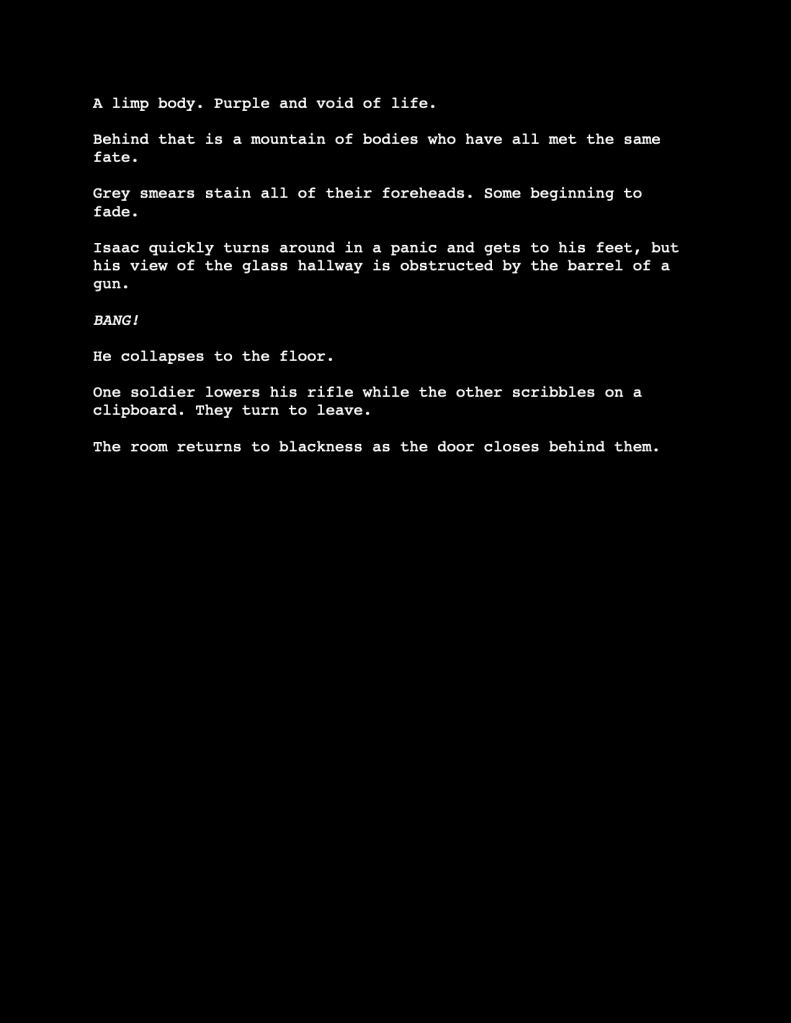 A limp body. Purple and void of life.

Behind that is a mountain of bodies who have all met the same fate.

Grey smears stain all of their foreheads. Some beginning to fade.

Isaac quickly turns around in a panic and gets to his feet, but his view of the glass hallway is obstructed by the barrel of a gun.

BANG!

He collapses to the floor.

One soldier lowers his rifle while the other scribbles on a clipboard. They turn to leave.

The room returns to blackness as the door closes behind them.